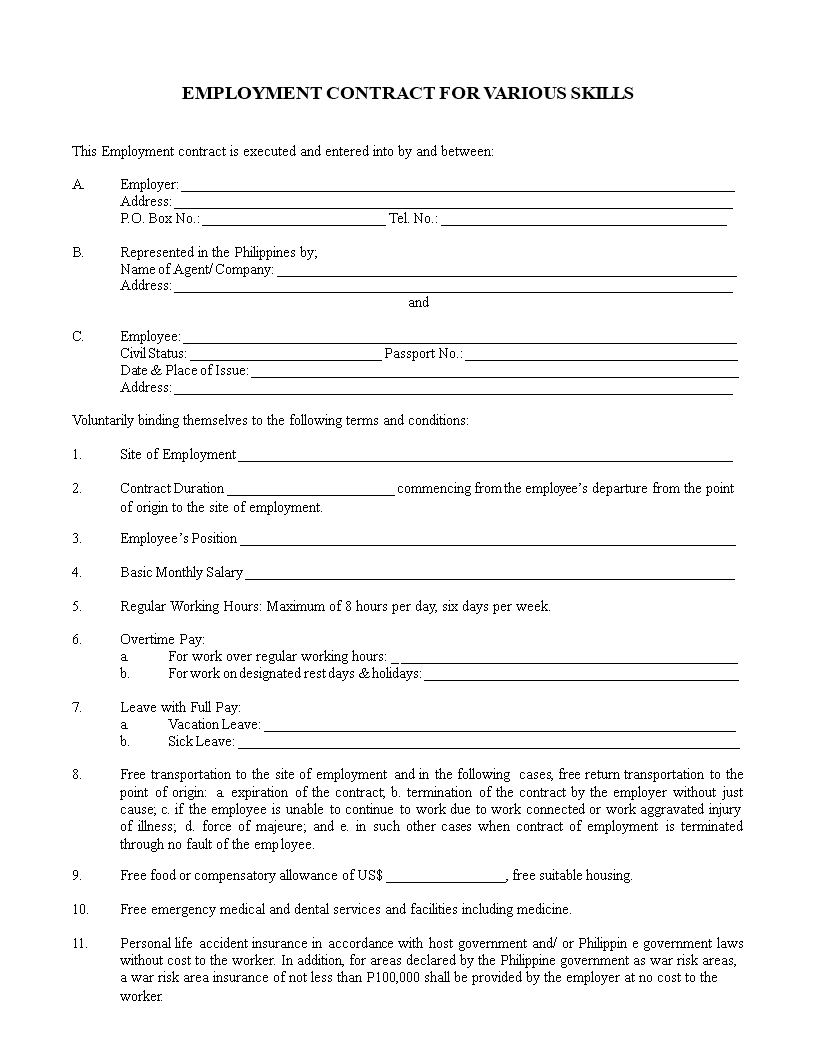 EMPLOYMENT CONTRACT FOR VARIOUS SKILLS

This Employment contract is executed and entered into by and between:

A. Employer: ___
Address: ___
P.O. Box No.: ___ Tel. No.: ___

B. Represented in the Philippines by;
Name of Agent/ Company: ___
Address: ___
and

C. Employee: ___
Civil Status: ___ Passport No.: ___
Date & Place of Issue: ___
Address: ___

Voluntarily binding themselves to the following terms and conditions:

1. Site of Employment ___

2. Contract Duration ___ commencing from the employee's departure from the point of origin to the site of employment.

3. Employee's Position ___

4. Basic Monthly Salary ___

5. Regular Working Hours: Maximum of 8 hours per day, six days per week.

6. Overtime Pay:
a. For work over regular working hours: ___
b. For work on designated rest days & holidays: ___

7. Leave with Full Pay:
a. Vacation Leave: ___
b. Sick Leave: ___

8. Free transportation to the site of employment and in the following cases, free return transportation to the point of origin: a. expiration of the contract; b. termination of the contract by the employer without just cause; c. if the employee is unable to continue to work due to work connected or work aggravated injury of illness; d. force of majeure; and e. in such other cases when contract of employment is terminated through no fault of the employee.

9. Free food or compensatory allowance of US$ ___, free suitable housing.

10. Free emergency medical and dental services and facilities including medicine.

11. Personal life accident insurance in accordance with host government and/ or Philippin e government laws without cost to the worker. In addition, for areas declared by the Philippine government as war risk areas, a war risk area insurance of not less than P100,000 shall be provided by the employer at no cost to the worker.